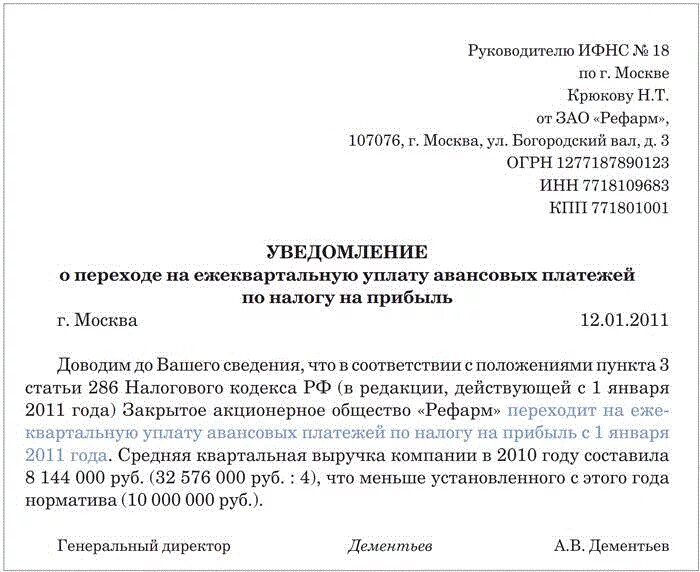 Руководителю ИФНС № 18
по г. Москве
Крюкову Н.Т.
от ЗАО «Рефарм»,
107076, г. Москва, ул. Богородский вал, д. 3
ОГРН 1277187890123
ИНН 7718109683
КПП 771801001

УВЕДОМЛЕНИЕ
о переходе на ежеквартальную уплату авансовых платежей
по налогу на прибыль

г. Москва 12.01.2011

Доводим до Вашего сведения, что в соответствии с положениями пункта 3 статьи 286 Налогового кодекса РФ (в редакции, действующей с 1 января 2011 года) Закрытое акционерное общество «Рефарм» переходит на ежеквартальную уплату авансовых платежей по налогу на прибыль с 1 января 2011 года. Средняя квартальная выручка компании в 2010 году составила 8 144 000 руб. (32 576 000 руб. : 4), что меньше установленного с этого года норматива (10 000 000 руб.).

Генеральный директор Дементьев А.В. Дементьев